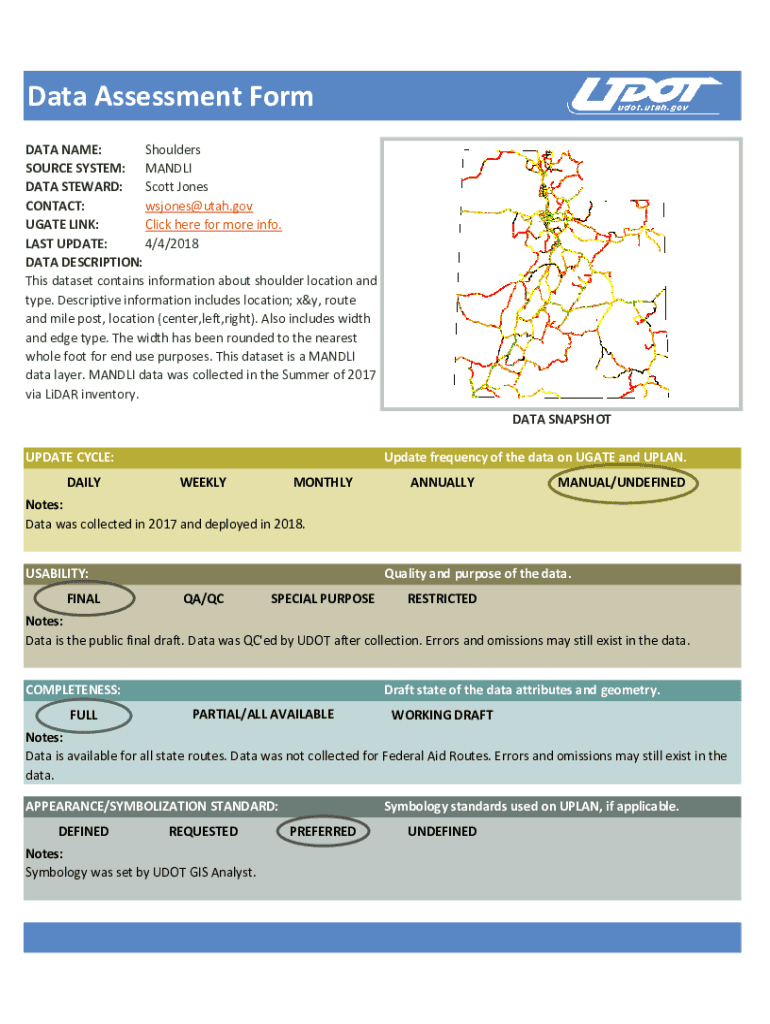 Data Assessment Form

UDOT
udot.utah.gov

DATA NAME: Shoulders
SOURCE SYSTEM: MANDLI
DATA STEWARD: Scott Jones
CONTACT: wsjones@utah.gov
UGATE LINK: Click here for more info.
LAST UPDATE: 4/4/2018
DATA DESCRIPTION:
This dataset contains information about shoulder location and type. Descriptive information includes location; x&y, route and mile post, location (center,left,right). Also includes width and edge type. The width has been rounded to the nearest whole foot for end use purposes. This dataset is a MANDLI data layer. MANDLI data was collected in the Summer of 2017 via LiDAR inventory.

DATA SNAPSHOT

UPDATE CYCLE: Update frequency of the data on UGATE and UPLAN.
DAILY WEEKLY MONTHLY ANNUALLY MANUAL/UNDEFINED
Notes:
Data was collected in 2017 and deployed in 2018.

USABILITY: Quality and purpose of the data.
FINAL QA/QC SPECIAL PURPOSE RESTRICTED
Notes:
Data is the public final draft. Data was QC'ed by UDOT after collection. Errors and omissions may still exist in the data.

COMPLETENESS: Draft state of the data attributes and geometry.
FULL PARTIAL/ALL AVAILABLE WORKING DRAFT
Notes:
Data is available for all state routes. Data was not collected for Federal Aid Routes. Errors and omissions may still exist in the data.

APPEARANCE/SYMBOLIZATION STANDARD: Symbology standards used on UPLAN, if applicable.
DEFINED REQUESTED PREFERRED UNDEFINED
Notes:
Symbology was set by UDOT GIS Analyst.